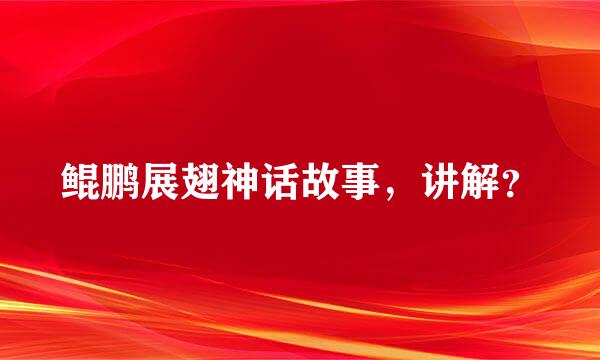 鲲鹏展翅神话故事，讲解？